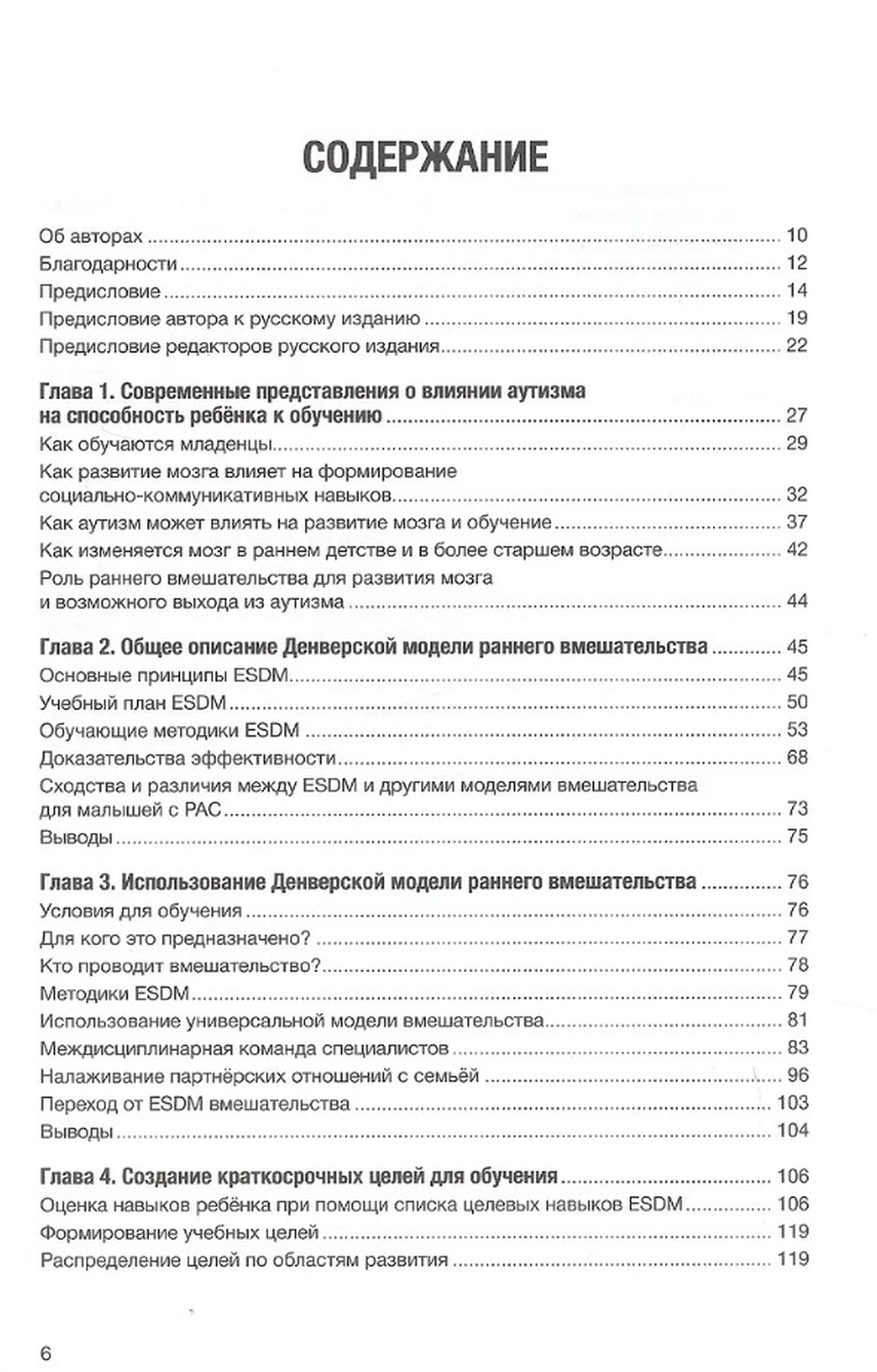 СОДЕРЖАНИЕ

Об авторах 10
Благодарности 12
Предисловие 14
Предисловие автора к русскому изданию 19
Предисловие редакторов русского издания 22

Глава 1. Современные представления о влиянии аутизма на способность ребёнка к обучению 27
Как обучаются младенцы 29
Как развитие мозга влияет на формирование социально-коммуникативных навыков 32
Как аутизм может влиять на развитие мозга и обучение 37
Как изменяется мозг в раннем детстве и в более старшем возрасте 42
Роль раннего вмешательства для развития мозга и возможного выхода из аутизма 44

Глава 2. Общее описание Денверской модели раннего вмешательства 45
Основные принципы ESDM 45
Учебный план ESDM 50
Обучающие методики ESDM 53
Доказательства эффективности 68
Сходства и различия между ESDM и другими моделями вмешательства для малышей с РАС 73
Выводы 75

Глава 3. Использование Денверской модели раннего вмешательства 76
Условия для обучения 76
Для кого это предназначено? 77
Кто проводит вмешательство? 78
Методики ESDM 79
Использование универсальной модели вмешательства 81
Междисциплинарная команда специалистов 83
Налаживание партнёрских отношений с семьёй 96
Переход от ESDM вмешательства 103
Выводы 104

Глава 4. Создание краткосрочных целей для обучения 106
Оценка навыков ребёнка при помощи списка целевых навыков ESDM 106
Формирование учебных целей 119
Распределение целей по областям развития 119

6